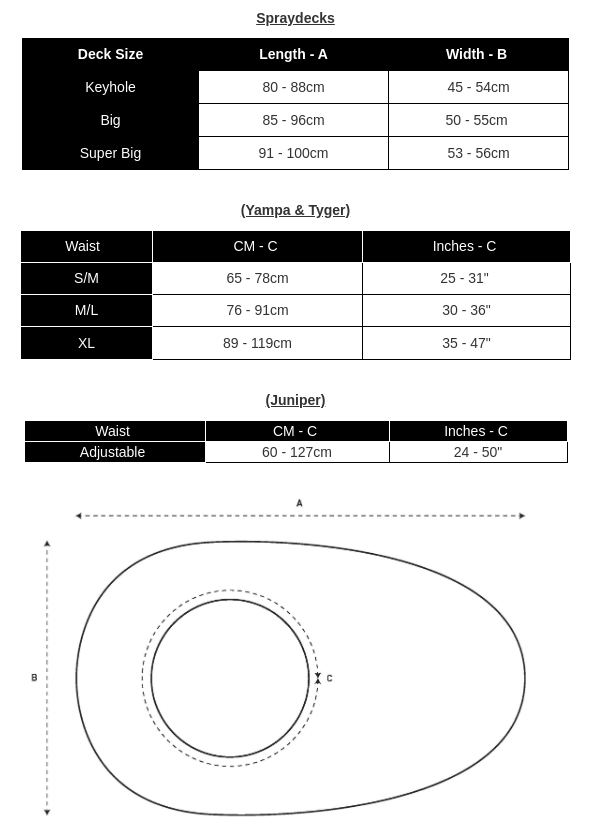 Spraydecks

| Deck Size | Length - A | Width - B |
|---|---|---|
| Keyhole | 80 - 88cm | 45 - 54cm |
| Big | 85 - 96cm | 50 - 55cm |
| Super Big | 91 - 100cm | 53 - 56cm |

(Yampa & Tyger)

| Waist | CM - C | Inches - C |
|---|---|---|
| S/M | 65 - 78cm | 25 - 31" |
| M/L | 76 - 91cm | 30 - 36" |
| XL | 89 - 119cm | 35 - 47" |

(Juniper)

| Waist | CM - C | Inches - C |
|---|---|---|
| Adjustable | 60 - 127cm | 24 - 50" |

A

B

C